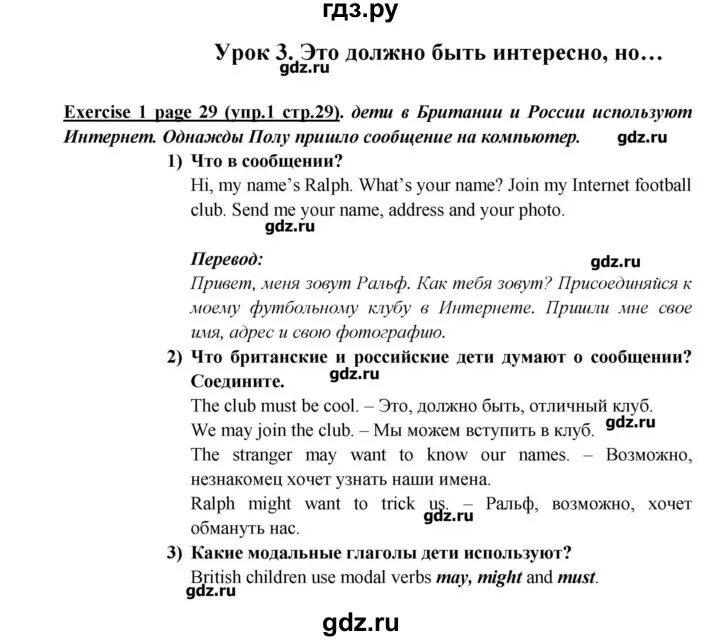 гдз.ру

Урок 3. Это должно быть интересно, но…

gdz.ru

Exercise 1 page 29 (упр.1 стр.29). дети в Британии и России используют Интернет. Однажды Полу пришло сообщение на компьютер. gdz.ru

1) Что в сообщении?
Hi, my name's Ralph. What's your name? Join my Internet football club. Send me your name, address and your photo.

gdz.ru

Перевод: gdz.ru
Привет, меня зовут Ральф. Как тебя зовут? Присоединяйся к моему футбольному клубу в Интернете. Пришли мне свое имя, адрес и свою фотографию.

2) Что британские и российские дети думают о сообщении? Соедините. gdz.ru
The club must be cool. – Это, должно быть, отличный клуб.
We may join the club. – Мы можем вступить в клуб. gdz.ru
The stranger may want to know our names. – Возможно, незнакомец хочет узнать наши имена.
Ralph might want to trick us. – Ральф, возможно, хочет обмануть нас. gdz.ru

3) Какие модальные глаголы дети используют?
British children use modal verbs may, might and must.

gdz.ru

gdz.ru